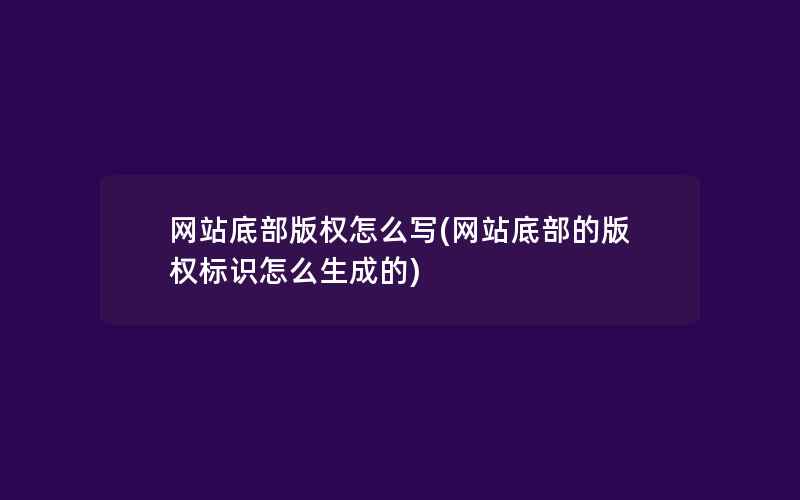 网站底部版权怎么写(网站底部的版权标识怎么生成的)